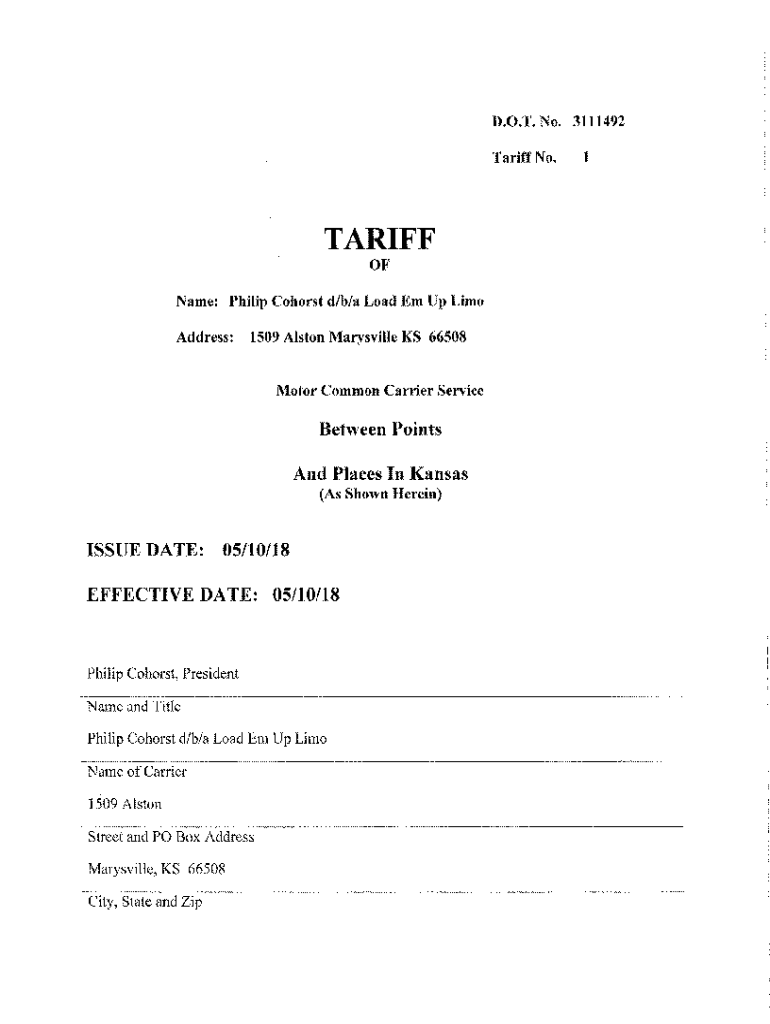 D.O.T. No. 3111492

Tariff No. 1

TARIFF

OF

Name: Philip Cohorst d/b/a Load Em Up Limo

Address: 1509 Alston Marysville KS 66508

Motor Common Carrier Service

Between Points

And Places In Kansas

(As Shown Herein)

ISSUE DATE: 05/10/18

EFFECTIVE DATE: 05/10/18

Philip Cohorst, President

Name and Title

Philip Cohorst d/b/a Load Em Up Limo

Name of Carrier

1509 Alston

Street and PO Box Address

Marysville, KS 66508

City, State and Zip